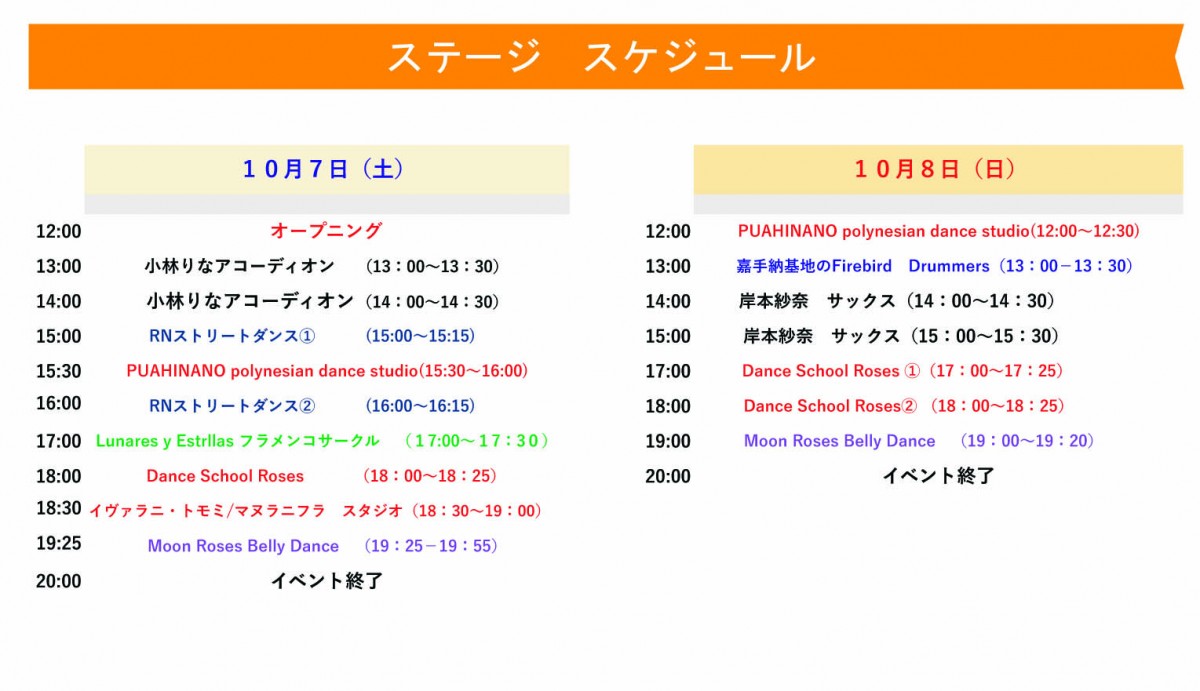 ステージ　スケジュール

１０月７日（土）

12:00 オープニング
13:00 小林りなアコーディオン　（13：00～13：30）
14:00 小林りなアコーディオン（14：00～14：30）
15:00 RNストリートダンス①　（15:00～15:15）
15:30 PUAHINANO polynesian dance studio(15:30～16:00)
16:00 RNストリートダンス②　（16:00～16:15）
17:00 Lunares y Estrllas フラメンコサークル　（17:00～17：30）
18:00 Dance School Roses　（18：00～18：25）
18:30 イヴァラニ・トモミ/マヌラニフラ　スタジオ（18：30～19：00）
19:25 Moon Roses Belly Dance　（19：25－19：55）
20:00 イベント終了

１０月８日（日）

12:00 PUAHINANO polynesian dance studio(12:00～12:30)
13:00 嘉手納基地のFirebird　Drummers（13：00－13：30）
14:00 岸本紗奈　サックス（14：00～14：30）
15:00 岸本紗奈　サックス（15：00～15：30）
17:00 Dance School Roses ①（17：00～17：25）
18:00 Dance School Roses②（18：00～18：25）
19:00 Moon Roses Belly Dance　（19：00～19：20）
20:00 イベント終了